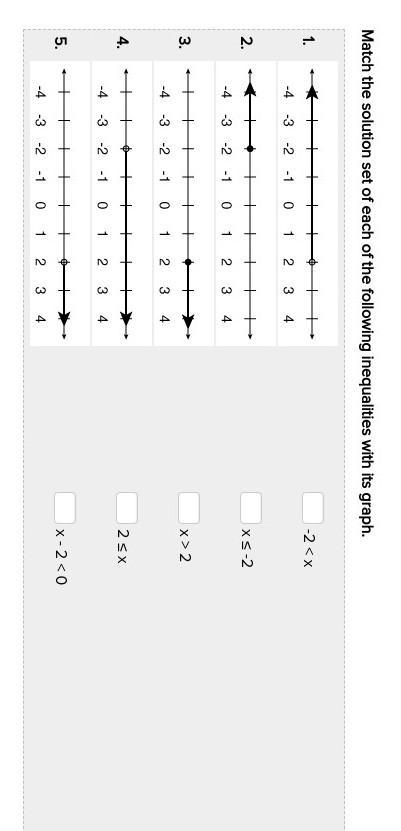 Match the solution set of each of the following inequalities with its graph.

1.
-4 -3 -2 -1 0 1 2 3 4

2.
-4 -3 -2 -1 0 1 2 3 4

3.
-4 -3 -2 -1 0 1 2 3 4

4.
-4 -3 -2 -1 0 1 2 3 4

5.
-4 -3 -2 -1 0 1 2 3 4

$-2 < x$

$x \leq -2$

$x > 2$

$2 \leq x$

$x - 2 < 0$